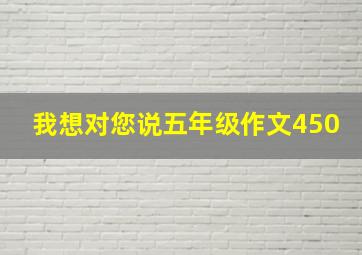 我想对您说五年级作文450